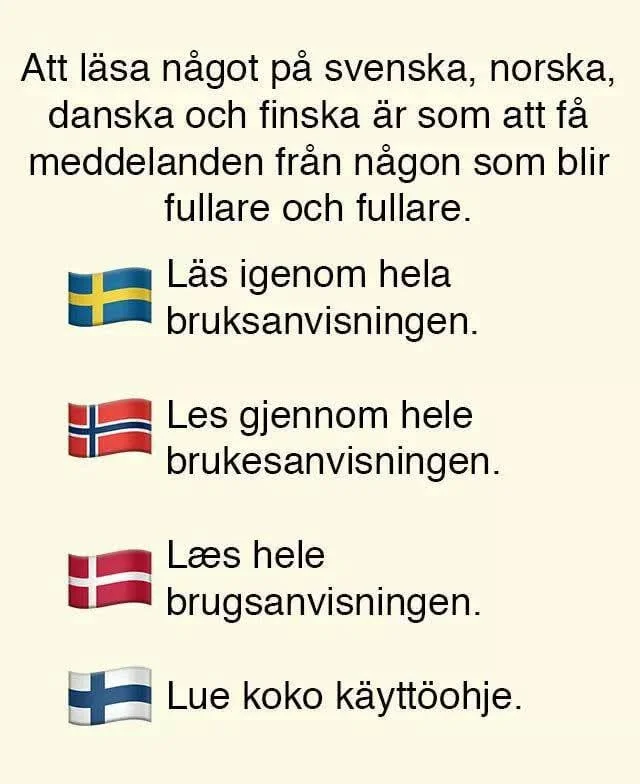 Att läsa något på svenska, norska, danska och finska är som att få meddelanden från någon som blir fullare och fullare.

Läs igenom hela bruksanvisningen.

Les gjennom hele brukesanvisningen.

Læs hele brugsanvisningen.

Lue koko käyttöohje.